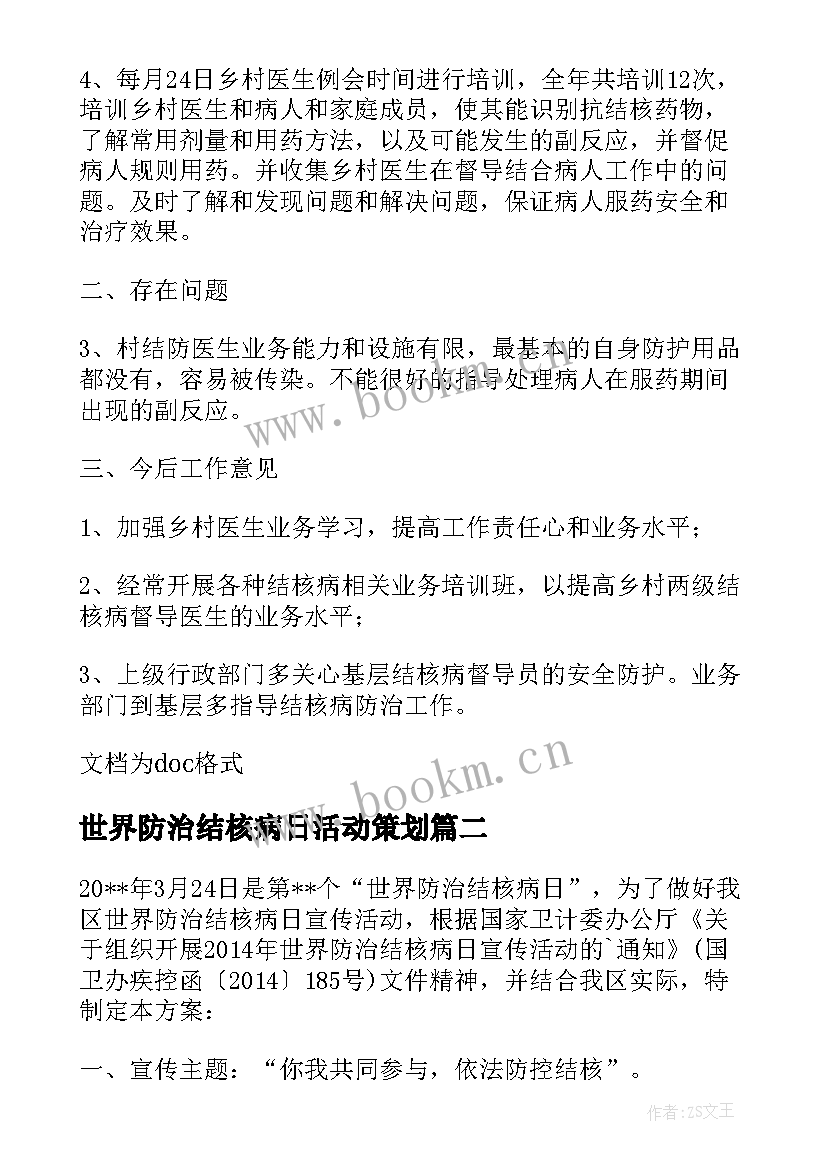 4、每月24日乡村医生例会时间进行培训，全年共培训12次，培训乡村医生和病人和家庭成员，使其能识别抗结核药物，了解常用剂量和用药方法，以及可能发生的副反应，并督促病人规则用药。并收集乡村医生在督导结合病人工作中的问题。及时了解和发现问题和解决问题，保证病人服药安全和治疗效果。

二、存在问题

3、村结防医生业务能力和设施有限，最基本的自身防护用品都没有，容易被传染。不能很好的指导处理病人在服药期间出现的副反应。

三、今后工作意见

1、加强乡村医生业务学习，提高工作责任心和业务水平；

2、经常开展各种结核病相关业务培训班，以提高乡村两级结核病督导医生的业务水平；

3、上级行政部门多关心基层结核病督导员的安全防护。业务部门到基层多指导结核病防治工作。

文档为doc格式

www.bookm.cn

世界防治结核病日活动策划篇二

20**年3月24日是第**个“世界防治结核病日”，为了做好我区世界防治结核病日宣传活动，根据国家卫计委办公厅《关于组织开展2014年世界防治结核病日宣传活动的`通知》(国卫办疾控函〔2014〕185号)文件精神，并结合我区实际，特制定本方案：

一、宣传主题：“你我共同参与，依法防控结核”。

作者:ZS文王